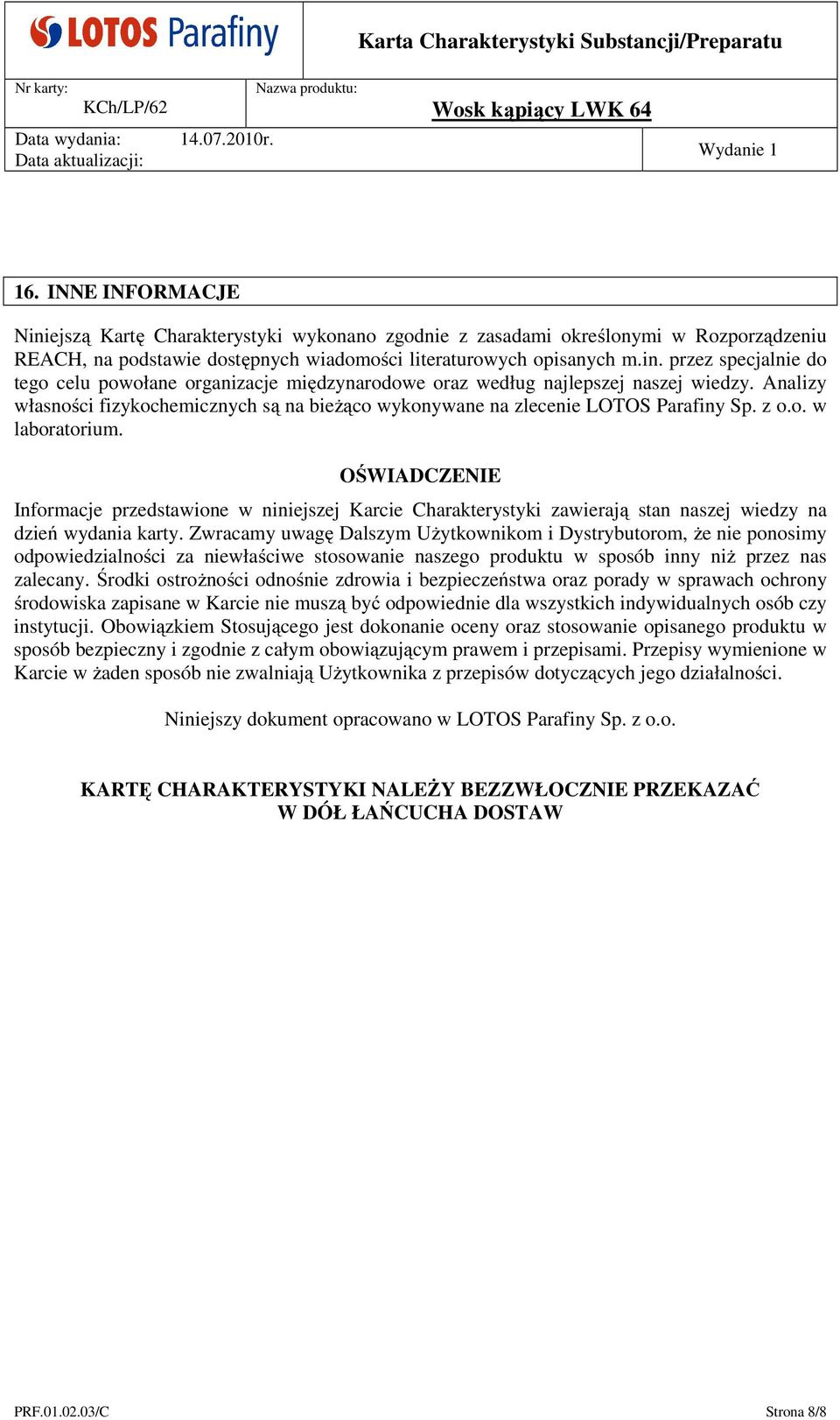 LOTOS Parafiny

Karta Charakterystyki Substancji/Preparatu

Nr karty: KCh/LP/62

Nazwa produktu: Wosk kąpiący LWK 64

Data wydania: 14.07.2010r.
Data aktualizacji:

Wydanie 1

16. INNE INFORMACJE

Niniejszą Kartę Charakterystyki wykonano zgodnie z zasadami określonymi w Rozporządzeniu REACH, na podstawie dostępnych wiadomości literaturowych opisanych m.in. przez specjalnie do tego celu powołane organizacje międzynarodowe oraz według najlepszej naszej wiedzy. Analizy własności fizykochemicznych są na bieżąco wykonywane na zlecenie LOTOS Parafiny Sp. z o.o. w laboratorium.

OŚWIADCZENIE

Informacje przedstawione w niniejszej Karcie Charakterystyki zawierają stan naszej wiedzy na dzień wydania karty. Zwracamy uwagę Dalszym Użytkownikom i Dystrybutorom, że nie ponosimy odpowiedzialności za niewłaściwe stosowanie naszego produktu w sposób inny niż przez nas zalecany. Środki ostrożności odnośnie zdrowia i bezpieczeństwa oraz porady w sprawach ochrony środowiska zapisane w Karcie nie muszą być odpowiednie dla wszystkich indywidualnych osób czy instytucji. Obowiązkiem Stosującego jest dokonanie oceny oraz stosowanie opisanego produktu w sposób bezpieczny i zgodnie z całym obowiązującym prawem i przepisami. Przepisy wymienione w Karcie w żaden sposób nie zwalniają Użytkownika z przepisów dotyczących jego działalności.

Niniejszy dokument opracowano w LOTOS Parafiny Sp. z o.o.

KARTĘ CHARAKTERYSTYKI NALEŻY BEZZWŁOCZNIE PRZEKAZAĆ W DÓŁ ŁAŃCUCHA DOSTAW

PRF.01.02.03/C

Strona 8/8